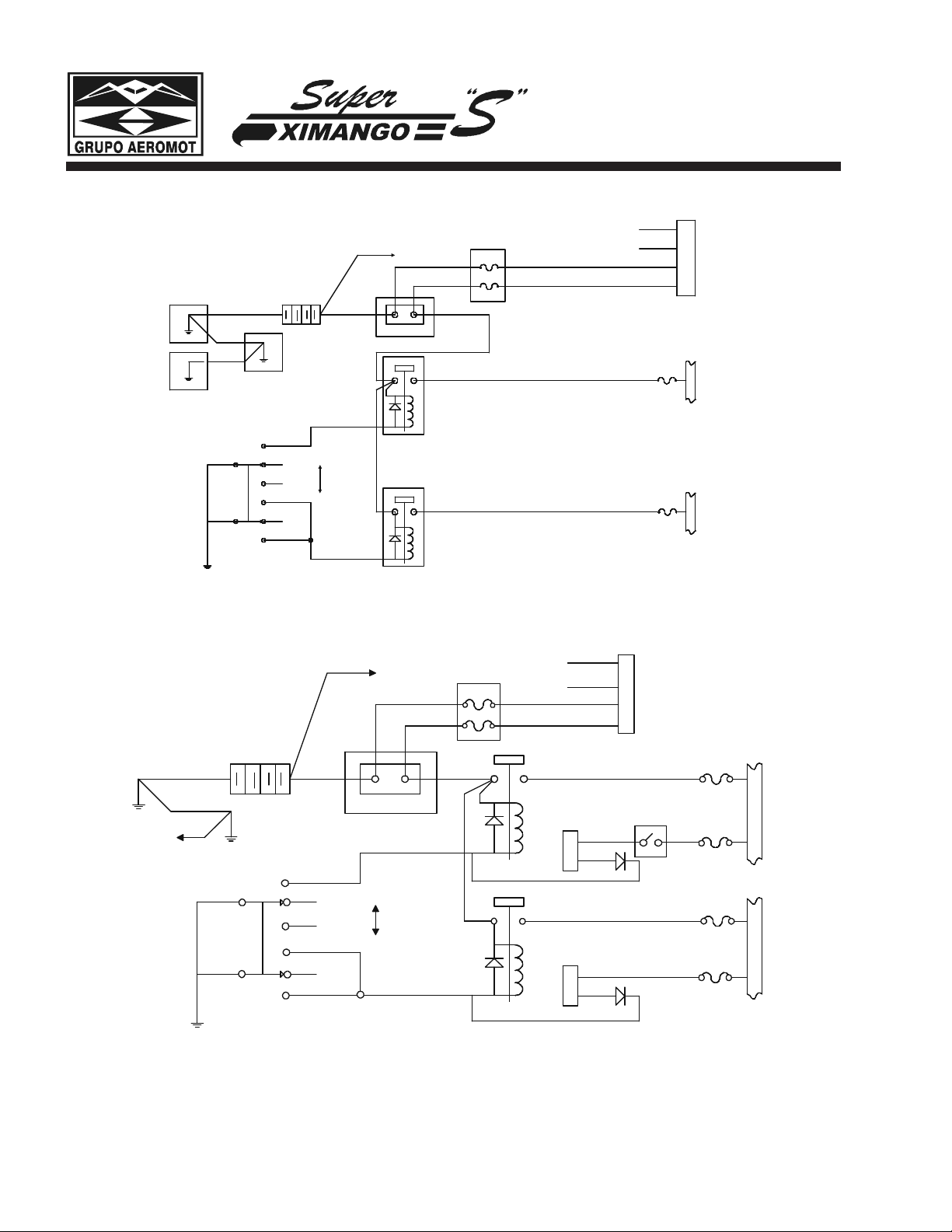 GRUPO AEROMOT

Super
XIMANGO "S"